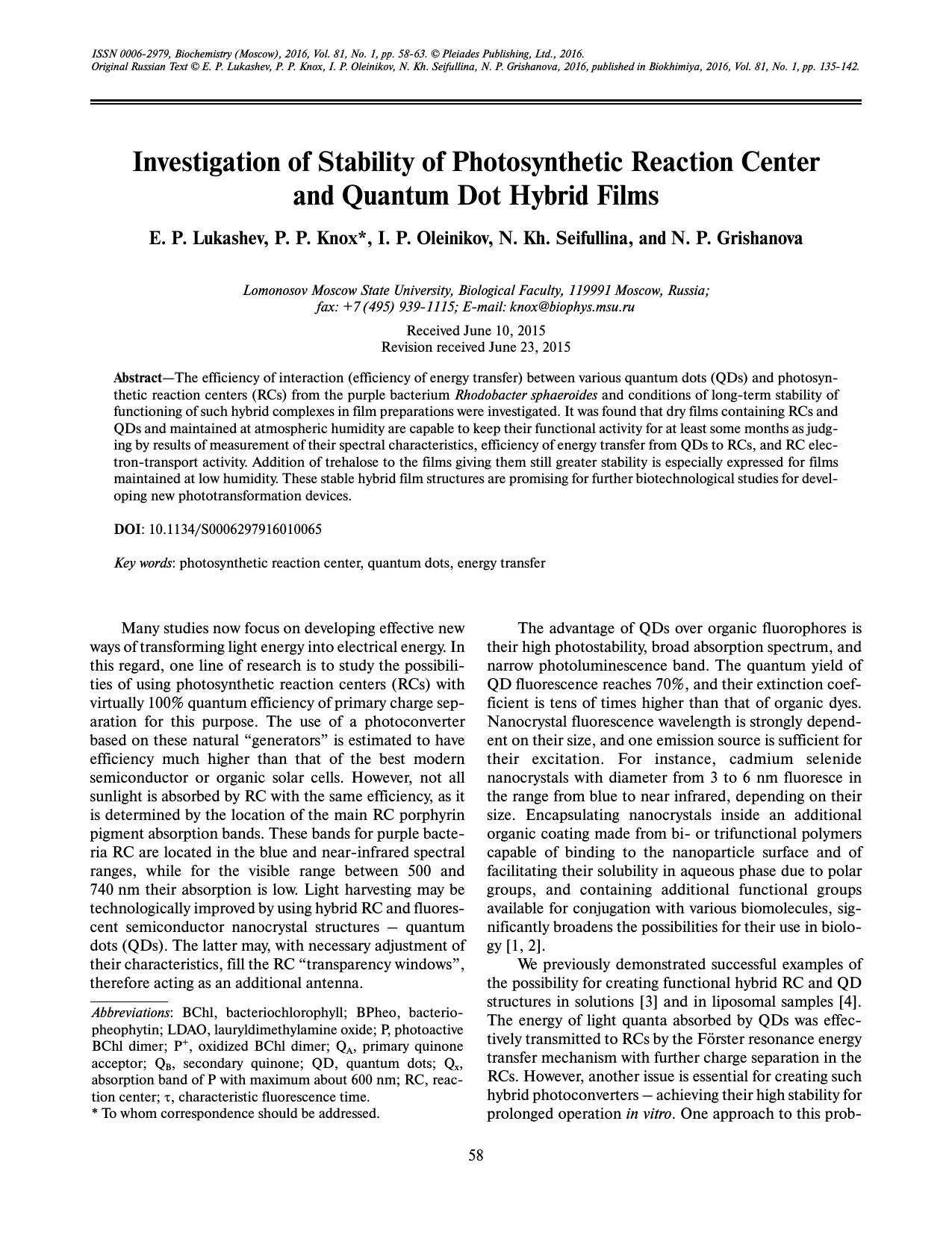 ISSN 0006-2979, Biochemistry (Moscow), 2016, Vol. 81, No. 1, pp. 58-63. © Pleiades Publishing, Ltd., 2016.
Original Russian Text © E. P. Lukashev, P. P. Knox, I. P. Oleinikov, N. Kh. Seifullina, N. P. Grishanova, 2016, published in Biokhimiya, 2016, Vol. 81, No. 1, pp. 135-142.

Investigation of Stability of Photosynthetic Reaction Center and Quantum Dot Hybrid Films

E. P. Lukashev, P. P. Knox*, I. P. Oleinikov, N. Kh. Seifullina, and N. P. Grishanova

Lomonosov Moscow State University, Biological Faculty, 119991 Moscow, Russia;
fax: +7 (495) 939-1115; E-mail: knox@biophys.msu.ru

Received June 10, 2015
Revision received June 23, 2015

Abstract—The efficiency of interaction (efficiency of energy transfer) between various quantum dots (QDs) and photosynthetic reaction centers (RCs) from the purple bacterium Rhodobacter sphaeroides and conditions of long-term stability of functioning of such hybrid complexes in film preparations were investigated. It was found that dry films containing RCs and QDs and maintained at atmospheric humidity are capable to keep their functional activity for at least some months as judging by results of measurement of their spectral characteristics, efficiency of energy transfer from QDs to RCs, and RC electron-transport activity. Addition of trehalose to the films giving them still greater stability is especially expressed for films maintained at low humidity. These stable hybrid film structures are promising for further biotechnological studies for developing new phototransformation devices.

DOI: 10.1134/S0006297916010065

Key words: photosynthetic reaction center, quantum dots, energy transfer

Many studies now focus on developing effective new ways of transforming light energy into electrical energy. In this regard, one line of research is to study the possibilities of using photosynthetic reaction centers (RCs) with virtually 100% quantum efficiency of primary charge separation for this purpose. The use of a photoconverter based on these natural "generators" is estimated to have efficiency much higher than that of the best modern semiconductor or organic solar cells. However, not all sunlight is absorbed by RC with the same efficiency, as it is determined by the location of the main RC porphyrin pigment absorption bands. These bands for purple bacteria RC are located in the blue and near-infrared spectral ranges, while for the visible range between 500 and 740 nm their absorption is low. Light harvesting may be technologically improved by using hybrid RC and fluorescent semiconductor nanocrystal structures – quantum dots (QDs). The latter may, with necessary adjustment of their characteristics, fill the RC "transparency windows", therefore acting as an additional antenna.

Abbreviations: BChl, bacteriochlorophyll; BPheo, bacteriopheophytin; LDAO, lauryldimethylamine oxide; P, photoactive BChl dimer; $P^+$, oxidized BChl dimer; $Q_A$, primary quinone acceptor; $Q_B$, secondary quinone; QD, quantum dots; $Q_x$, absorption band of P with maximum about 600 nm; RC, reaction center; τ, characteristic fluorescence time.
* To whom correspondence should be addressed.

The advantage of QDs over organic fluorophores is their high photostability, broad absorption spectrum, and narrow photoluminescence band. The quantum yield of QD fluorescence reaches 70%, and their extinction coefficient is tens of times higher than that of organic dyes. Nanocrystal fluorescence wavelength is strongly dependent on their size, and one emission source is sufficient for their excitation. For instance, cadmium selenide nanocrystals with diameter from 3 to 6 nm fluoresce in the range from blue to near infrared, depending on their size. Encapsulating nanocrystals inside an additional organic coating made from bi- or trifunctional polymers capable of binding to the nanoparticle surface and of facilitating their solubility in aqueous phase due to polar groups, and containing additional functional groups available for conjugation with various biomolecules, significantly broadens the possibilities for their use in biology [1, 2].

We previously demonstrated successful examples of the possibility for creating functional hybrid RC and QD structures in solutions [3] and in liposomal samples [4]. The energy of light quanta absorbed by QDs was effectively transmitted to RCs by the Förster resonance energy transfer mechanism with further charge separation in the RCs. However, another issue is essential for creating such hybrid photoconverters – achieving their high stability for prolonged operation in vitro. One approach to this prob-

58